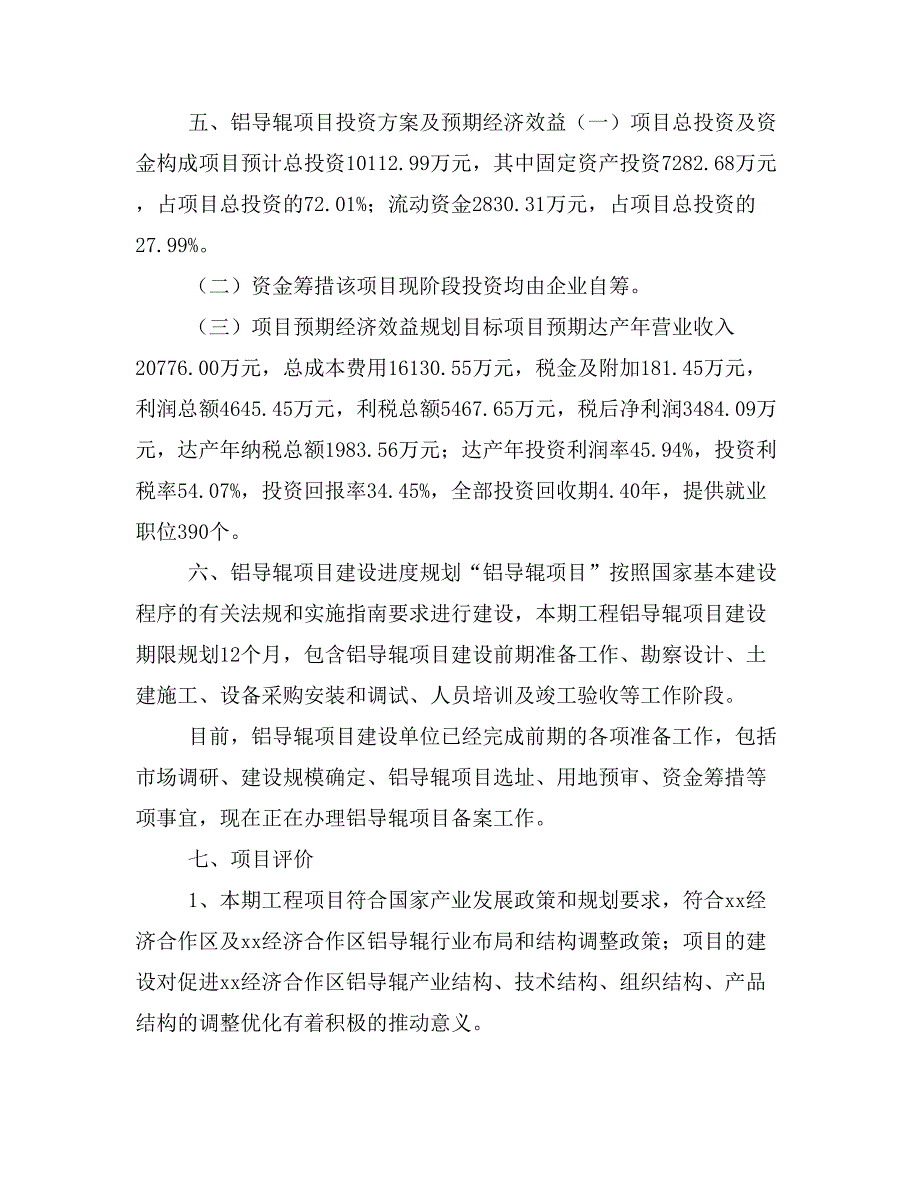 五、铝导辊项目投资方案及预期经济效益（一）项目总投资及资金构成项目预计总投资10112.99万元，其中固定资产投资7282.68万元，占项目总投资的72.01%；流动资金2830.31万元，占项目总投资的27.99%。

（二）资金筹措该项目现阶段投资均由企业自筹。

（三）项目预期经济效益规划目标项目预期达产年营业收入20776.00万元，总成本费用16130.55万元，税金及附加181.45万元，利润总额4645.45万元，利税总额5467.65万元，税后净利润3484.09万元，达产年纳税总额1983.56万元；达产年投资利润率45.94%，投资利税率54.07%，投资回报率34.45%，全部投资回收期4.40年，提供就业职位390个。

六、铝导辊项目建设进度规划“铝导辊项目”按照国家基本建设程序的有关法规和实施指南要求进行建设，本期工程铝导辊项目建设期限规划12个月，包含铝导辊项目建设前期准备工作、勘察设计、土建施工、设备采购安装和调试、人员培训及竣工验收等工作阶段。

目前，铝导辊项目建设单位已经完成前期的各项准备工作，包括市场调研、建设规模确定、铝导辊项目选址、用地预审、资金筹措等项事宜，现在正在办理铝导辊项目备案工作。

七、项目评价

1、本期工程项目符合国家产业发展政策和规划要求，符合xx经济合作区及xx经济合作区铝导辊行业布局和结构调整政策；项目的建设对促进xx经济合作区铝导辊产业结构、技术结构、组织结构、产品结构的调整优化有着积极的推动意义。